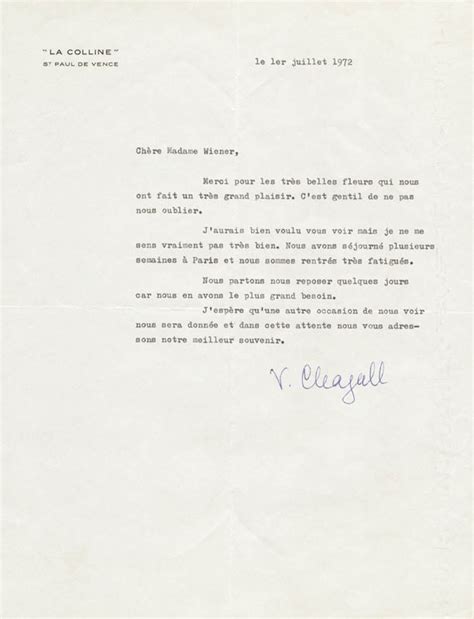 "LA COLLINE"
ST PAUL DE VENCE

le 1er juillet 1972

Chère Madame Wiener,

Merci pour les très belles fleurs qui nous ont fait un très grand plaisir. C'est gentil de ne pas nous oublier.

J'aurais bien voulu vous voir mais je ne me sens vraiment pas très bien. Nous avons séjourné plusieurs semaines à Paris et nous sommes rentrés très fatigués.

Nous partons nous reposer quelques jours car nous en avons le plus grand besoin.

J'espère qu'une autre occasion de nous voir nous sera donnée et dans cette attente nous vous adressons notre meilleur souvenir.

V. Chagall